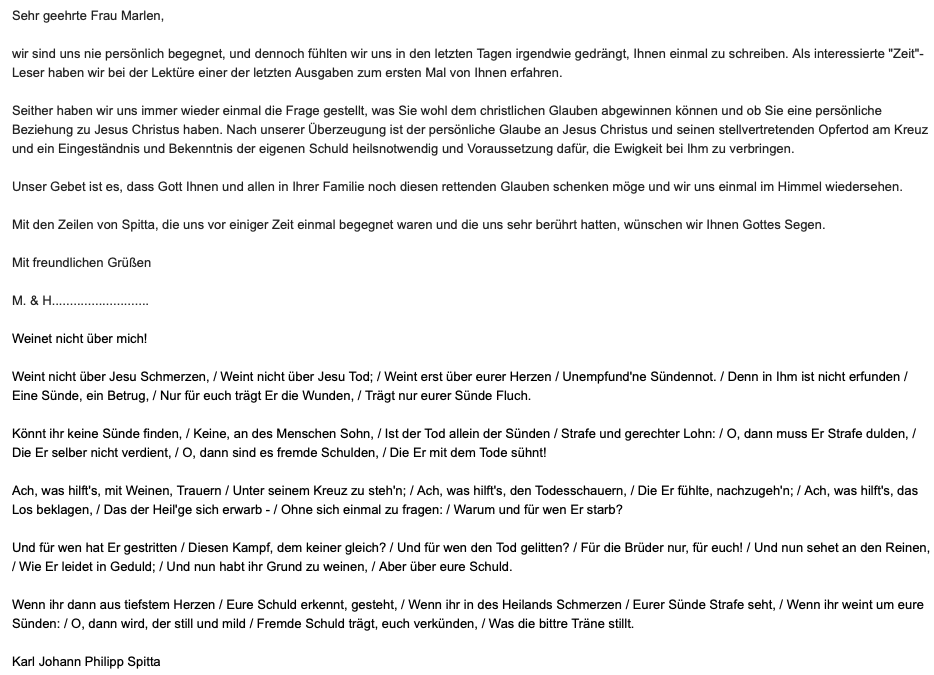 Sehr geehrte Frau Marlen,

wir sind uns nie persönlich begegnet, und dennoch fühlten wir uns in den letzten Tagen irgendwie gedrängt, Ihnen einmal zu schreiben. Als interessierte "Zeit"-Leser haben wir bei der Lektüre einer der letzten Ausgaben zum ersten Mal von Ihnen erfahren.

Seither haben wir uns immer wieder einmal die Frage gestellt, was Sie wohl dem christlichen Glauben abgewinnen können und ob Sie eine persönliche Beziehung zu Jesus Christus haben. Nach unserer Überzeugung ist der persönliche Glaube an Jesus Christus und seinen stellvertretenden Opfertod am Kreuz und ein Eingeständnis und Bekenntnis der eigenen Schuld heilsnotwendig und Voraussetzung dafür, die Ewigkeit bei Ihm zu verbringen.

Unser Gebet ist es, dass Gott Ihnen und allen in Ihrer Familie noch diesen rettenden Glauben schenken möge und wir uns einmal im Himmel wiedersehen.

Mit den Zeilen von Spitta, die uns vor einiger Zeit einmal begegnet waren und die uns sehr berührt hatten, wünschen wir Ihnen Gottes Segen.

Mit freundlichen Grüßen

M. & H...........................

Weinet nicht über mich!

Weint nicht über Jesu Schmerzen, / Weint nicht über Jesu Tod; / Weint erst über eurer Herzen / Unempfund'ne Sündennot. / Denn in Ihm ist nicht erfunden / Eine Sünde, ein Betrug, / Nur für euch trägt Er die Wunden, / Trägt nur eurer Sünde Fluch.

Könnt ihr keine Sünde finden, / Keine, an des Menschen Sohn, / Ist der Tod allein der Sünden / Strafe und gerechter Lohn: / O, dann muss Er Strafe dulden, / Die Er selber nicht verdient, / O, dann sind es fremde Schulden, / Die Er mit dem Tode sühnt!

Ach, was hilft's, mit Weinen, Trauern / Unter seinem Kreuz zu steh'n; / Ach, was hilft's, den Todesschauern, / Die Er fühlte, nachzugeh'n; / Ach, was hilft's, das Los beklagen, / Das der Heil'ge sich erwarb - / Ohne sich einmal zu fragen: / Warum und für wen Er starb?

Und für wen hat Er gestritten / Diesen Kampf, dem keiner gleich? / Und für wen den Tod gelitten? / Für die Brüder nur, für euch! / Und nun sehet an den Reinen, / Wie Er leidet in Geduld; / Und nun habt ihr Grund zu weinen, / Aber über eure Schuld.

Wenn ihr dann aus tiefstem Herzen / Eure Schuld erkennt, gesteht, / Wenn ihr in des Heilands Schmerzen / Eurer Sünde Strafe seht, / Wenn ihr weint um eure Sünden: / O, dann wird, der still und mild / Fremde Schuld trägt, euch verkünden, / Was die bittre Träne stillt.

Karl Johann Philipp Spitta